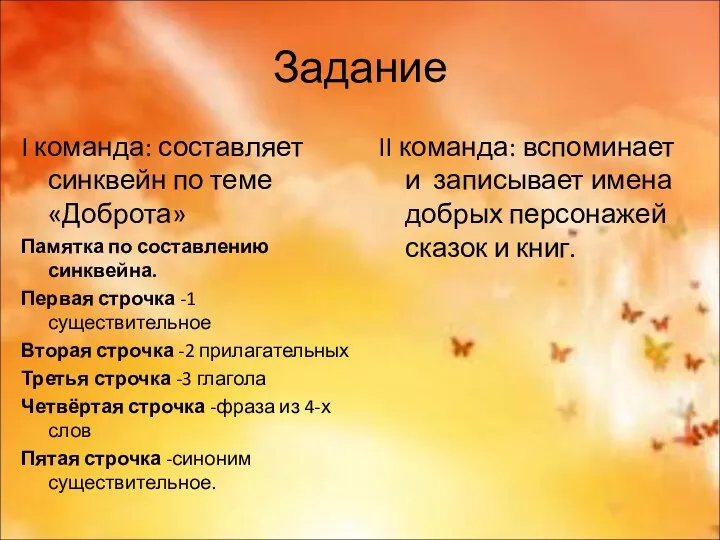 Задание

I команда: составляет синквейн по теме «Доброта»

Памятка по составлению синквейна.

Первая строчка -1 существительное

Вторая строчка -2 прилагательных

Третья строчка -3 глагола

Четвёртая строчка -фраза из 4-х слов

Пятая строчка -синоним существительное.

II команда: вспоминает и записывает имена добрых персонажей сказок и книг.